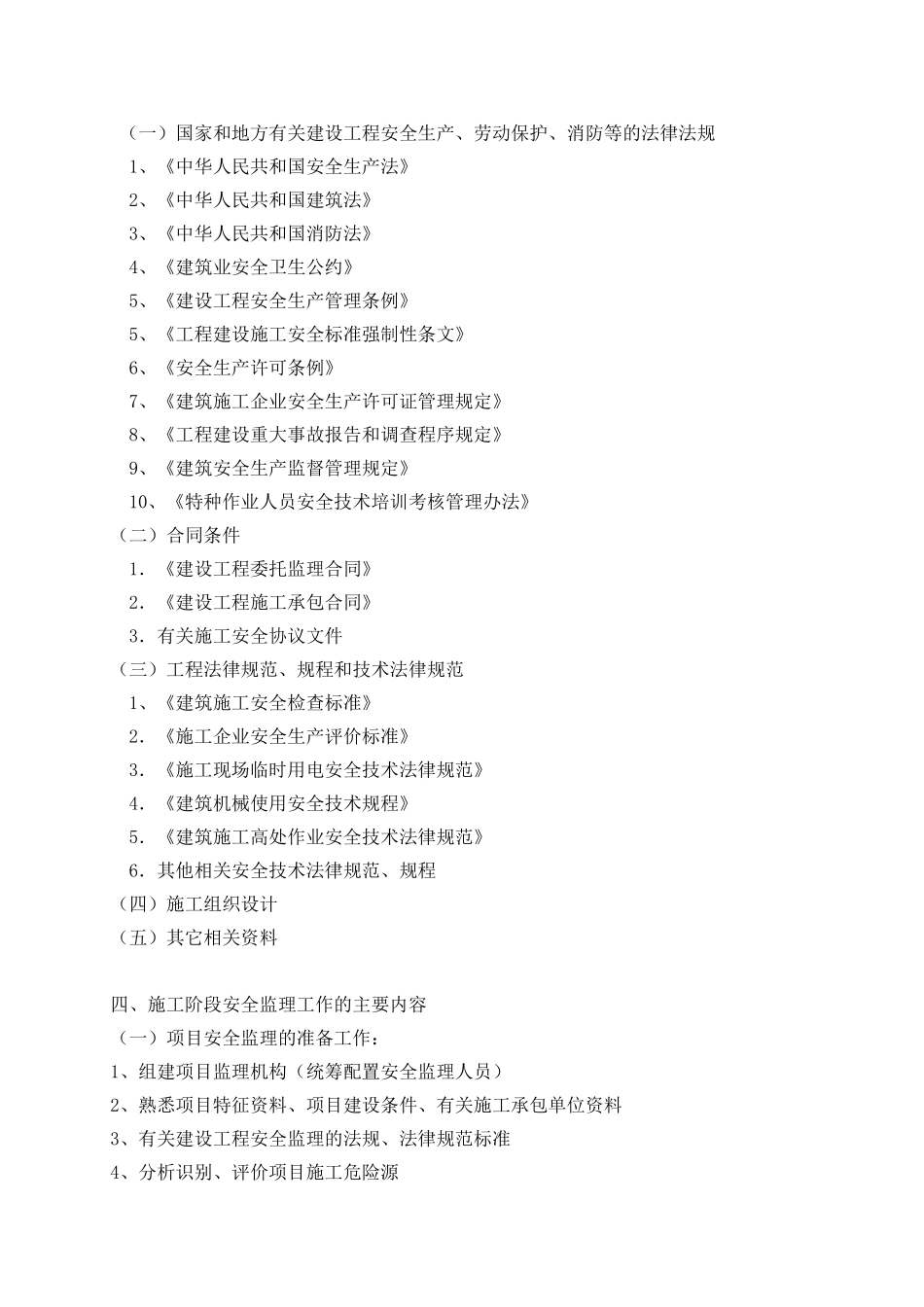 （一）国家和地方有关建设工程安全生产、劳动保护、消防等的法律法规
1、《中华人民共和国安全生产法》
2、《中华人民共和国建筑法》
3、《中华人民共和国消防法》
4、《建筑业安全卫生公约》
5、《建设工程安全生产管理条例》
5、《工程建设施工安全标准强制性条文》
6、《安全生产许可条例》
7、《建筑施工企业安全生产许可证管理规定》
8、《工程建设重大事故报告和调查程序规定》
9、《建筑安全生产监督管理规定》
10、《特种作业人员安全技术培训考核管理办法》
（二）合同条件
1．《建设工程委托监理合同》
2．《建设工程施工承包合同》
3．有关施工安全协议文件
（三）工程法律规范、规程和技术法律规范
1、《建筑施工安全检查标准》
2．《施工企业安全生产评价标准》
3．《施工现场临时用电安全技术法律规范》
4．《建筑机械使用安全技术规程》
5．《建筑施工高处作业安全技术法律规范》
6．其他相关安全技术法律规范、规程
（四）施工组织设计
（五）其它相关资料

四、施工阶段安全监理工作的主要内容
（一）项目安全监理的准备工作：
1、组建项目监理机构（统筹配置安全监理人员）
2、熟悉项目特征资料、项目建设条件、有关施工承包单位资料
3、有关建设工程安全监理的法规、法律规范标准
4、分析识别、评价项目施工危险源